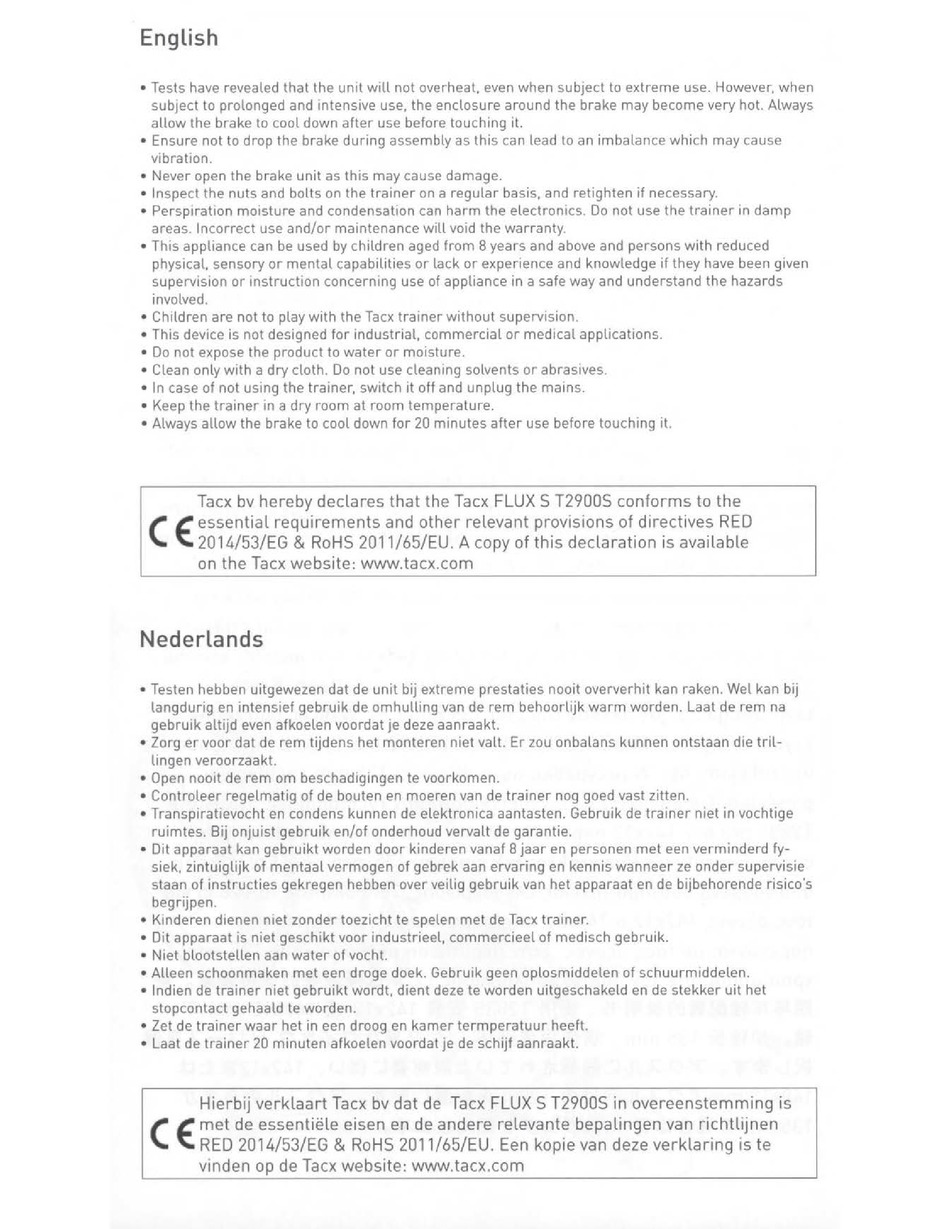 English

• Tests have revealed that the unit will not overheat, even when subject to extreme use. However, when subject to prolonged and intensive use, the enclosure around the brake may become very hot. Always allow the brake to cool down after use before touching it.
• Ensure not to drop the brake during assembly as this can lead to an imbalance which may cause vibration.
• Never open the brake unit as this may cause damage.
• Inspect the nuts and bolts on the trainer on a regular basis, and retighten if necessary.
• Perspiration moisture and condensation can harm the electronics. Do not use the trainer in damp areas. Incorrect use and/or maintenance will void the warranty.
• This appliance can be used by children aged from 8 years and above and persons with reduced physical, sensory or mental capabilities or lack or experience and knowledge if they have been given supervision or instruction concerning use of appliance in a safe way and understand the hazards involved.
• Children are not to play with the Tacx trainer without supervision.
• This device is not designed for industrial, commercial or medical applications.
• Do not expose the product to water or moisture.
• Clean only with a dry cloth. Do not use cleaning solvents or abrasives.
• In case of not using the trainer, switch it off and unplug the mains.
• Keep the trainer in a dry room at room temperature.
• Always allow the brake to cool down for 20 minutes after use before touching it.

CE Tacx bv hereby declares that the Tacx FLUX S T2900S conforms to the essential requirements and other relevant provisions of directives RED 2014/53/EG & RoHS 2011/65/EU. A copy of this declaration is available on the Tacx website: www.tacx.com

Nederlands

• Testen hebben uitgewezen dat de unit bij extreme prestaties nooit oververhit kan raken. Wel kan bij langdurig en intensief gebruik de omhulling van de rem behoorlijk warm worden. Laat de rem na gebruik altijd even afkoelen voordat je deze aanraakt.
• Zorg er voor dat de rem tijdens het monteren niet valt. Er zou onbalans kunnen ontstaan die trillingen veroorzaakt.
• Open nooit de rem om beschadigingen te voorkomen.
• Controleer regelmatig of de bouten en moeren van de trainer nog goed vast zitten.
• Transpiratievocht en condens kunnen de elektronica aantasten. Gebruik de trainer niet in vochtige ruimtes. Bij onjuist gebruik en/of onderhoud vervalt de garantie.
• Dit apparaat kan gebruikt worden door kinderen vanaf 8 jaar en personen met een verminderd fysiek, zintuiglijk of mentaal vermogen of gebrek aan ervaring en kennis wanneer ze onder supervisie staan of instructies gekregen hebben over veilig gebruik van het apparaat en de bijbehorende risico's begrijpen.
• Kinderen dienen niet zonder toezicht te spelen met de Tacx trainer.
• Dit apparaat is niet geschikt voor industrieel, commercieel of medisch gebruik.
• Niet blootstellen aan water of vocht.
• Alleen schoonmaken met een droge doek. Gebruik geen oplosmiddelen of schuurmiddelen.
• Indien de trainer niet gebruikt wordt, dient deze te worden uitgeschakeld en de stekker uit het stopcontact gehaald te worden.
• Zet de trainer waar het in een droog en kamer termperatuur heeft.
• Laat de trainer 20 minuten afkoelen voordat je de schijf aanraakt.

CE Hierbij verklaart Tacx bv dat de Tacx FLUX S T2900S in overeenstemming is met de essentiële eisen en de andere relevante bepalingen van richtlijnen RED 2014/53/EG & RoHS 2011/65/EU. Een kopie van deze verklaring is te vinden op de Tacx website: www.tacx.com